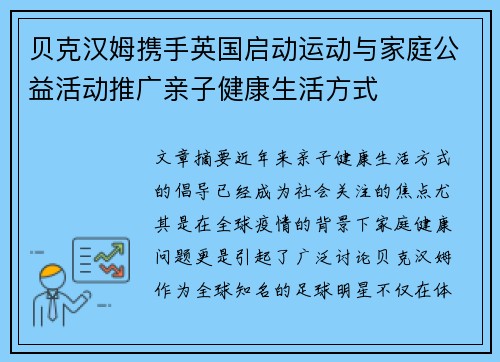 贝克汉姆携手英国启动运动与家庭公益活动推广亲子健康生活方式

文章摘要近年来亲子健康生活方式的倡导已经成为社会关注的焦点尤其是在全球疫情的背景下家庭健康问题更是引起了广泛讨论贝克汉姆作为全球知名的足球明星不仅在体